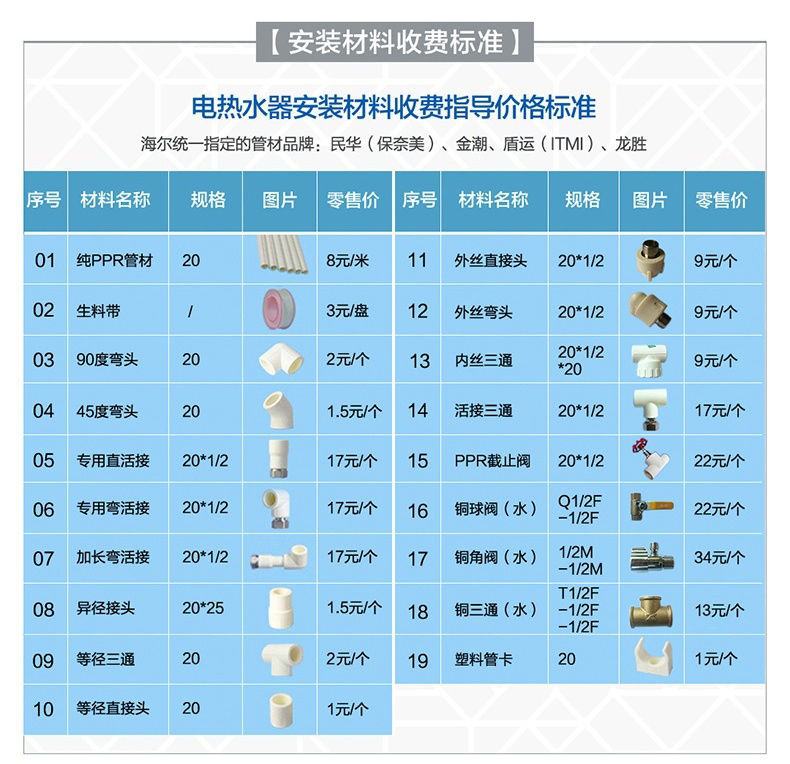 【 安装材料收费标准 】

电热水器安装材料收费指导价格标准

海尔统一指定的管材品牌：民华（保奈美）、金潮、盾运（ITMI）、龙胜

| 序号 | 材料名称 | 规格 | 图片 | 零售价 |
|---|---|---|---|---|
| 01 | 纯PPR管材 | 20 | | 8元/米 |
| 02 | 生料带 | / | | 3元/盘 |
| 03 | 90度弯头 | 20 | | 2元/个 |
| 04 | 45度弯头 | 20 | | 1.5元/个 |
| 05 | 专用直活接 | 20*1/2 | | 17元/个 |
| 06 | 专用弯活接 | 20*1/2 | | 17元/个 |
| 07 | 加长弯活接 | 20*1/2 | | 17元/个 |
| 08 | 异径接头 | 20*25 | | 1.5元/个 |
| 09 | 等径三通 | 20 | | 2元/个 |
| 10 | 等径直接头 | 20 | | 1元/个 |

| 序号 | 材料名称 | 规格 | 图片 | 零售价 |
|---|---|---|---|---|
| 11 | 外丝直接头 | 20*1/2 | | 9元/个 |
| 12 | 外丝弯头 | 20*1/2 | | 9元/个 |
| 13 | 内丝三通 | 20*1/2 *20 | | 9元/个 |
| 14 | 活接三通 | 20*1/2 | | 17元/个 |
| 15 | PPR截止阀 | 20*1/2 | | 22元/个 |
| 16 | 铜球阀（水） | Q1/2F −1/2F | | 22元/个 |
| 17 | 铜角阀（水） | 1/2M −1/2M | | 34元/个 |
| 18 | 铜三通（水） | T1/2F −1/2F −1/2F | | 13元/个 |
| 19 | 塑料管卡 | 20 | | 1元/个 |